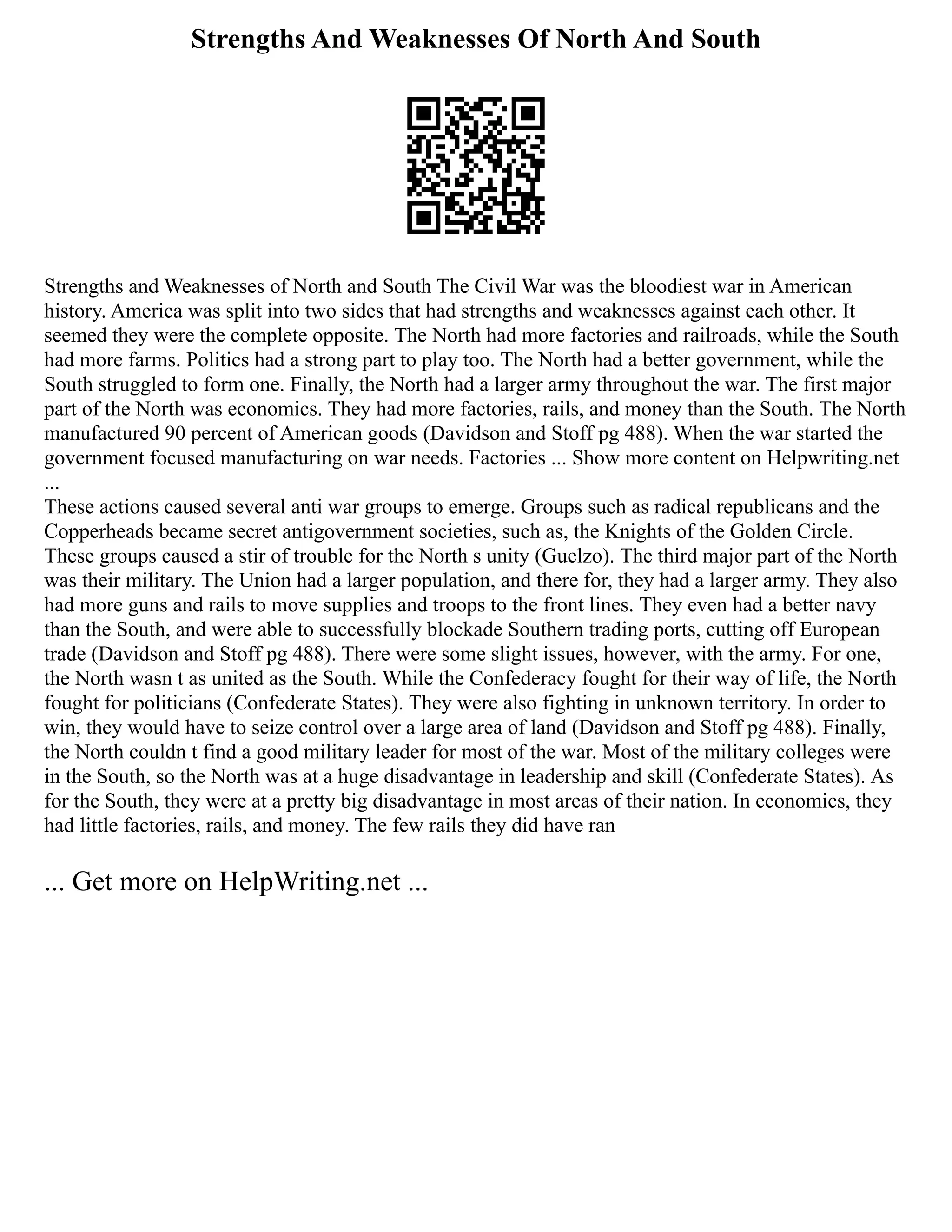 Strengths And Weaknesses Of North And South

Strengths and Weaknesses of North and South The Civil War was the bloodiest war in American history. America was split into two sides that had strengths and weaknesses against each other. It seemed they were the complete opposite. The North had more factories and railroads, while the South had more farms. Politics had a strong part to play too. The North had a better government, while the South struggled to form one. Finally, the North had a larger army throughout the war. The first major part of the North was economics. They had more factories, rails, and money than the South. The North manufactured 90 percent of American goods (Davidson and Stoff pg 488). When the war started the government focused manufacturing on war needs. Factories ... Show more content on Helpwriting.net ...
These actions caused several anti war groups to emerge. Groups such as radical republicans and the Copperheads became secret antigovernment societies, such as, the Knights of the Golden Circle. These groups caused a stir of trouble for the North s unity (Guelzo). The third major part of the North was their military. The Union had a larger population, and there for, they had a larger army. They also had more guns and rails to move supplies and troops to the front lines. They even had a better navy than the South, and were able to successfully blockade Southern trading ports, cutting off European trade (Davidson and Stoff pg 488). There were some slight issues, however, with the army. For one, the North wasn t as united as the South. While the Confederacy fought for their way of life, the North fought for politicians (Confederate States). They were also fighting in unknown territory. In order to win, they would have to seize control over a large area of land (Davidson and Stoff pg 488). Finally, the North couldn t find a good military leader for most of the war. Most of the military colleges were in the South, so the North was at a huge disadvantage in leadership and skill (Confederate States). As for the South, they were at a pretty big disadvantage in most areas of their nation. In economics, they had little factories, rails, and money. The few rails they did have ran

... Get more on HelpWriting.net ...